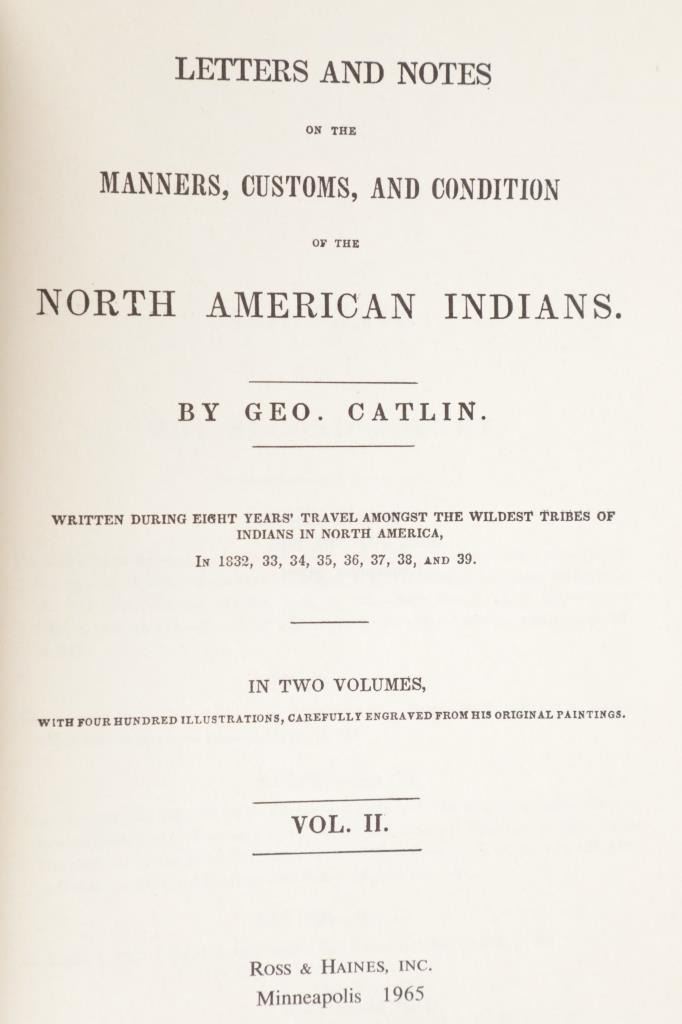 LETTERS AND NOTES

ON THE

MANNERS, CUSTOMS, AND CONDITION

OF THE

NORTH AMERICAN INDIANS.

BY GEO. CATLIN.

WRITTEN DURING EIGHT YEARS' TRAVEL AMONGST THE WILDEST TRIBES OF INDIANS IN NORTH AMERICA,

IN 1832, 33, 34, 35, 36, 37, 38, AND 39.

IN TWO VOLUMES,

WITH FOUR HUNDRED ILLUSTRATIONS, CAREFULLY ENGRAVED FROM HIS ORIGINAL PAINTINGS.

VOL. II.

ROSS & HAINES, INC.
Minneapolis 1965